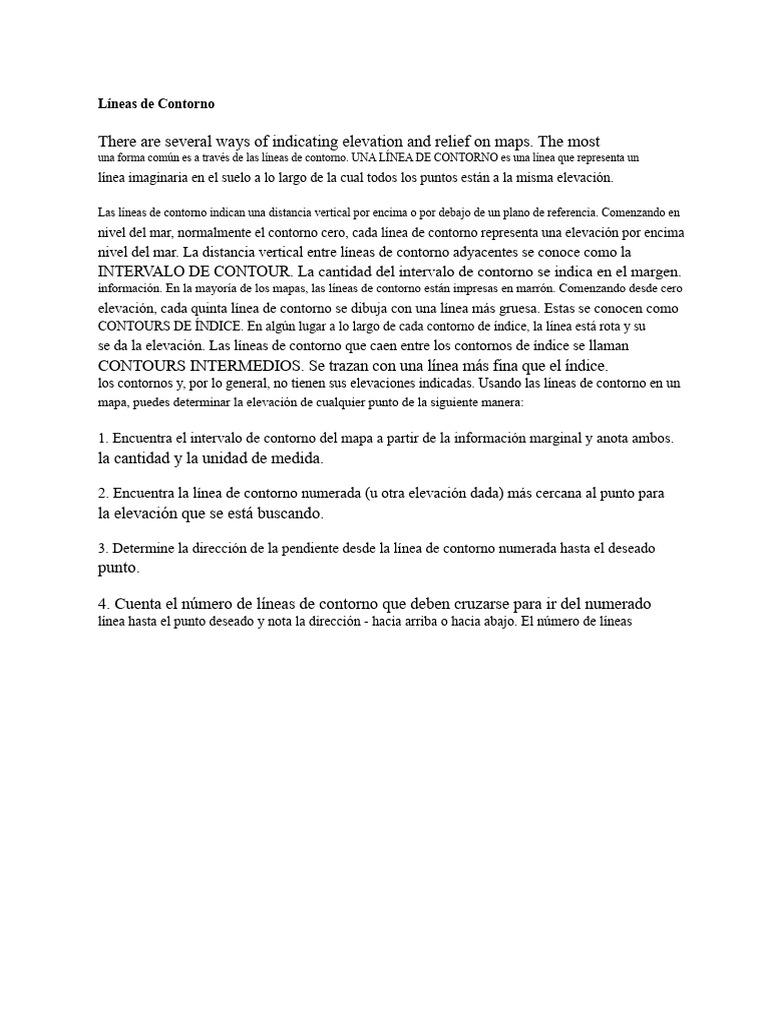 Líneas de Contorno

There are several ways of indicating elevation and relief on maps. The most una forma común es a través de las líneas de contorno. UNA LÍNEA DE CONTORNO es una línea que representa un línea imaginaria en el suelo a lo largo de la cual todos los puntos están a la misma elevación.

Las líneas de contorno indican una distancia vertical por encima o por debajo de un plano de referencia. Comenzando en nivel del mar, normalmente el contorno cero, cada línea de contorno representa una elevación por encima nivel del mar. La distancia vertical entre líneas de contorno adyacentes se conoce como la INTERVALO DE CONTOUR. La cantidad del intervalo de contorno se indica en el margen. información. En la mayoría de los mapas, las líneas de contorno están impresas en marrón. Comenzando desde cero elevación, cada quinta línea de contorno se dibuja con una línea más gruesa. Estas se conocen como CONTOURS DE ÍNDICE. En algún lugar a lo largo de cada contorno de índice, la línea está rota y su se da la elevación. Las líneas de contorno que caen entre los contornos de índice se llaman CONTOURS INTERMEDIOS. Se trazan con una línea más fina que el índice. los contornos y, por lo general, no tienen sus elevaciones indicadas. Usando las líneas de contorno en un mapa, puedes determinar la elevación de cualquier punto de la siguiente manera:

1. Encuentra el intervalo de contorno del mapa a partir de la información marginal y anota ambos. la cantidad y la unidad de medida.

2. Encuentra la línea de contorno numerada (u otra elevación dada) más cercana al punto para la elevación que se está buscando.

3. Determine la dirección de la pendiente desde la línea de contorno numerada hasta el deseado punto.

4. Cuenta el número de líneas de contorno que deben cruzarse para ir del numerado línea hasta el punto deseado y nota la dirección - hacia arriba o hacia abajo. El número de líneas